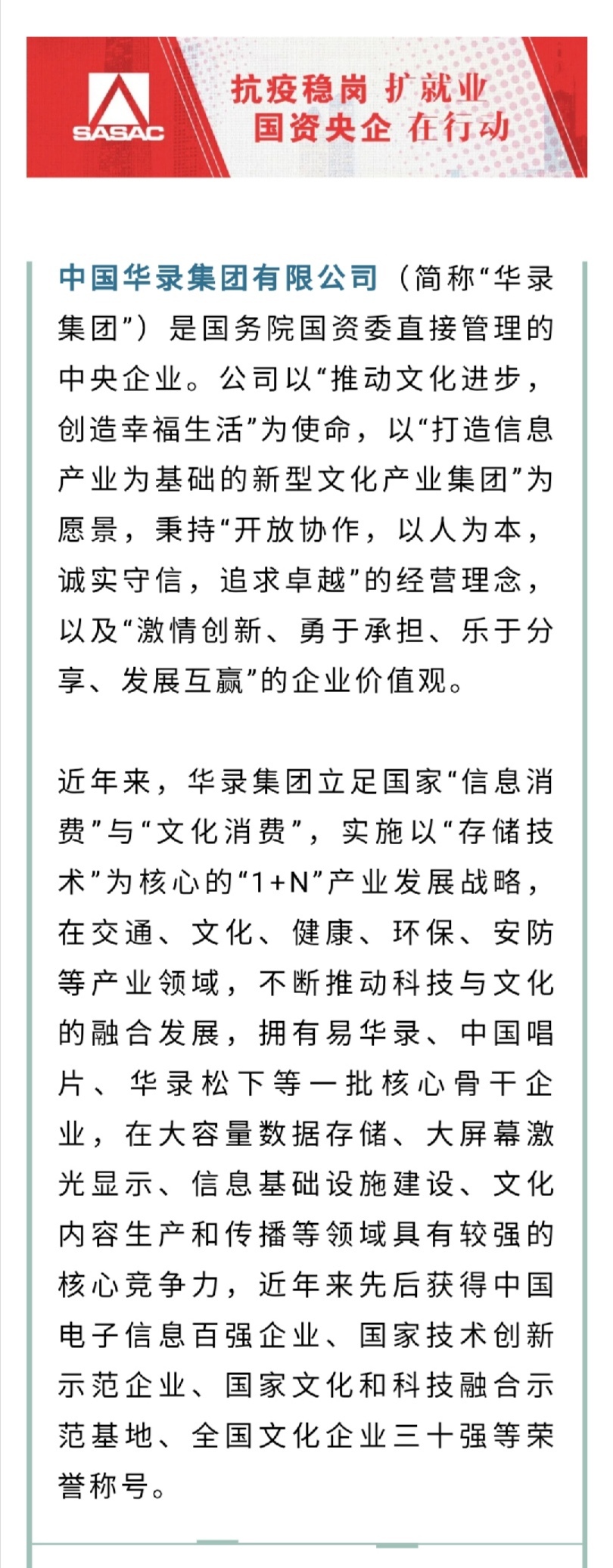 SASAC

抗疫稳岗 扩就业
国资央企 在行动

中国华录集团有限公司（简称“华录集团”）是国务院国资委直接管理的中央企业。公司以“推动文化进步，创造幸福生活”为使命，以“打造信息产业为基础的新型文化产业集团”为愿景，秉持“开放协作，以人为本，诚实守信，追求卓越”的经营理念，以及“激情创新、勇于承担、乐于分享、发展互赢”的企业价值观。

近年来，华录集团立足国家“信息消费”与“文化消费”，实施以“存储技术”为核心的“1+N”产业发展战略，在交通、文化、健康、环保、安防等产业领域，不断推动科技与文化的融合发展，拥有易华录、中国唱片、华录松下等一批核心骨干企业，在大容量数据存储、大屏幕激光显示、信息基础设施建设、文化内容生产和传播等领域具有较强的核心竞争力，近年来先后获得中国电子信息百强企业、国家技术创新示范企业、国家文化和科技融合示范基地、全国文化企业三十强等荣誉称号。